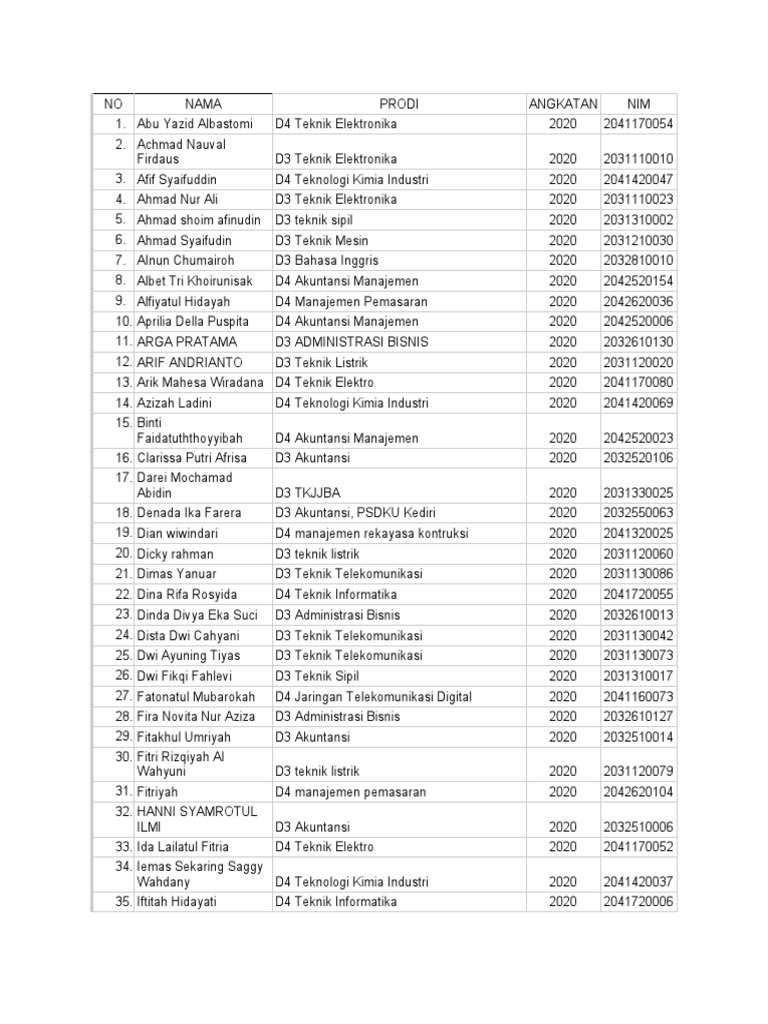 | NO | NAMA | PRODI | ANGKATAN | NIM |
|---|---|---|---|---|
| 1. | Abu Yazid Albastomi | D4 Teknik Elektronika | 2020 | 2041170054 |
| 2. | Achmad Nauval Firdaus | D3 Teknik Elektronika | 2020 | 2031110010 |
| 3. | Afif Syaifuddin | D4 Teknologi Kimia Industri | 2020 | 2041420047 |
| 4. | Ahmad Nur Ali | D3 Teknik Elektronika | 2020 | 2031110023 |
| 5. | Ahmad shoim afinudin | D3 teknik sipil | 2020 | 2031310002 |
| 6. | Ahmad Syaifudin | D3 Teknik Mesin | 2020 | 2031210030 |
| 7. | Alnun Chumairoh | D3 Bahasa Inggris | 2020 | 2032810010 |
| 8. | Albet Tri Khoirunisak | D4 Akuntansi Manajemen | 2020 | 2042520154 |
| 9. | Alfiyatul Hidayah | D4 Manajemen Pemasaran | 2020 | 2042620036 |
| 10. | Aprilia Della Puspita | D4 Akuntansi Manajemen | 2020 | 2042520006 |
| 11. | ARGA PRATAMA | D3 ADMINISTRASI BISNIS | 2020 | 2032610130 |
| 12. | ARIF ANDRIANTO | D3 Teknik Listrik | 2020 | 2031120020 |
| 13. | Arik Mahesa Wiradana | D4 Teknik Elektro | 2020 | 2041170080 |
| 14. | Azizah Ladini | D4 Teknologi Kimia Industri | 2020 | 2041420069 |
| 15. | Binti Faidatuththoyyibah | D4 Akuntansi Manajemen | 2020 | 2042520023 |
| 16. | Clarissa Putri Afrisa | D3 Akuntansi | 2020 | 2032520106 |
| 17. | Darei Mochamad Abidin | D3 TKJJBA | 2020 | 2031330025 |
| 18. | Denada Ika Farera | D3 Akuntansi, PSDKU Kediri | 2020 | 2032550063 |
| 19. | Dian wiwindari | D4 manajemen rekayasa kontruksi | 2020 | 2041320025 |
| 20. | Dicky rahman | D3 teknik listrik | 2020 | 2031120060 |
| 21. | Dimas Yanuar | D3 Teknik Telekomunikasi | 2020 | 2031130086 |
| 22. | Dina Rifa Rosyida | D4 Teknik Informatika | 2020 | 2041720055 |
| 23. | Dinda Divya Eka Suci | D3 Administrasi Bisnis | 2020 | 2032610013 |
| 24. | Dista Dwi Cahyani | D3 Teknik Telekomunikasi | 2020 | 2031130042 |
| 25. | Dwi Ayuning Tiyas | D3 Teknik Telekomunikasi | 2020 | 2031130073 |
| 26. | Dwi Fikqi Fahlevi | D3 Teknik Sipil | 2020 | 2031310017 |
| 27. | Fatonatul Mubarokah | D4 Jaringan Telekomunikasi Digital | 2020 | 2041160073 |
| 28. | Fira Novita Nur Aziza | D3 Administrasi Bisnis | 2020 | 2032610127 |
| 29. | Fitakhul Umriyah | D3 Akuntansi | 2020 | 2032510014 |
| 30. | Fitri Rizqiyah Al Wahyuni | D3 teknik listrik | 2020 | 2031120079 |
| 31. | Fitriyah | D4 manajemen pemasaran | 2020 | 2042620104 |
| 32. | HANNI SYAMROTUL ILMI | D3 Akuntansi | 2020 | 2032510006 |
| 33. | Ida Lailatul Fitria | D4 Teknik Elektro | 2020 | 2041170052 |
| 34. | Iemas Sekaring Saggy Wahdany | D4 Teknologi Kimia Industri | 2020 | 2041420037 |
| 35. | Iftitah Hidayati | D4 Teknik Informatika | 2020 | 2041720006 |